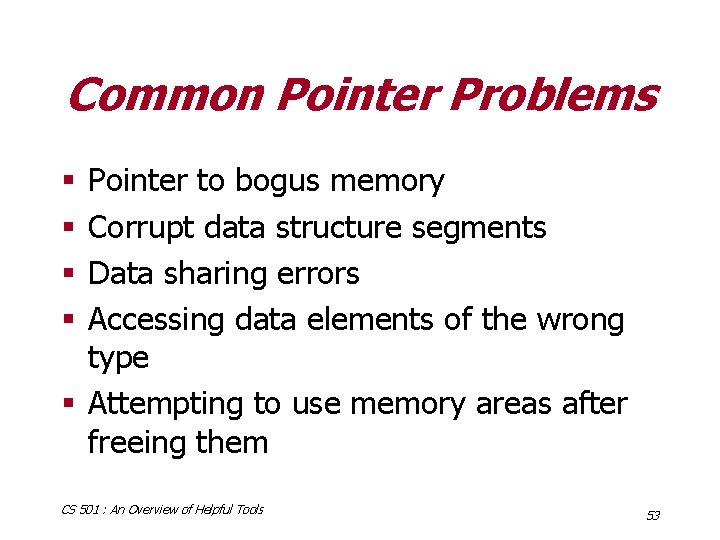 Common Pointer Problems

• Pointer to bogus memory
• Corrupt data structure segments
• Data sharing errors
• Accessing data elements of the wrong type
• Attempting to use memory areas after freeing them

CS 501 : An Overview of Helpful Tools

53